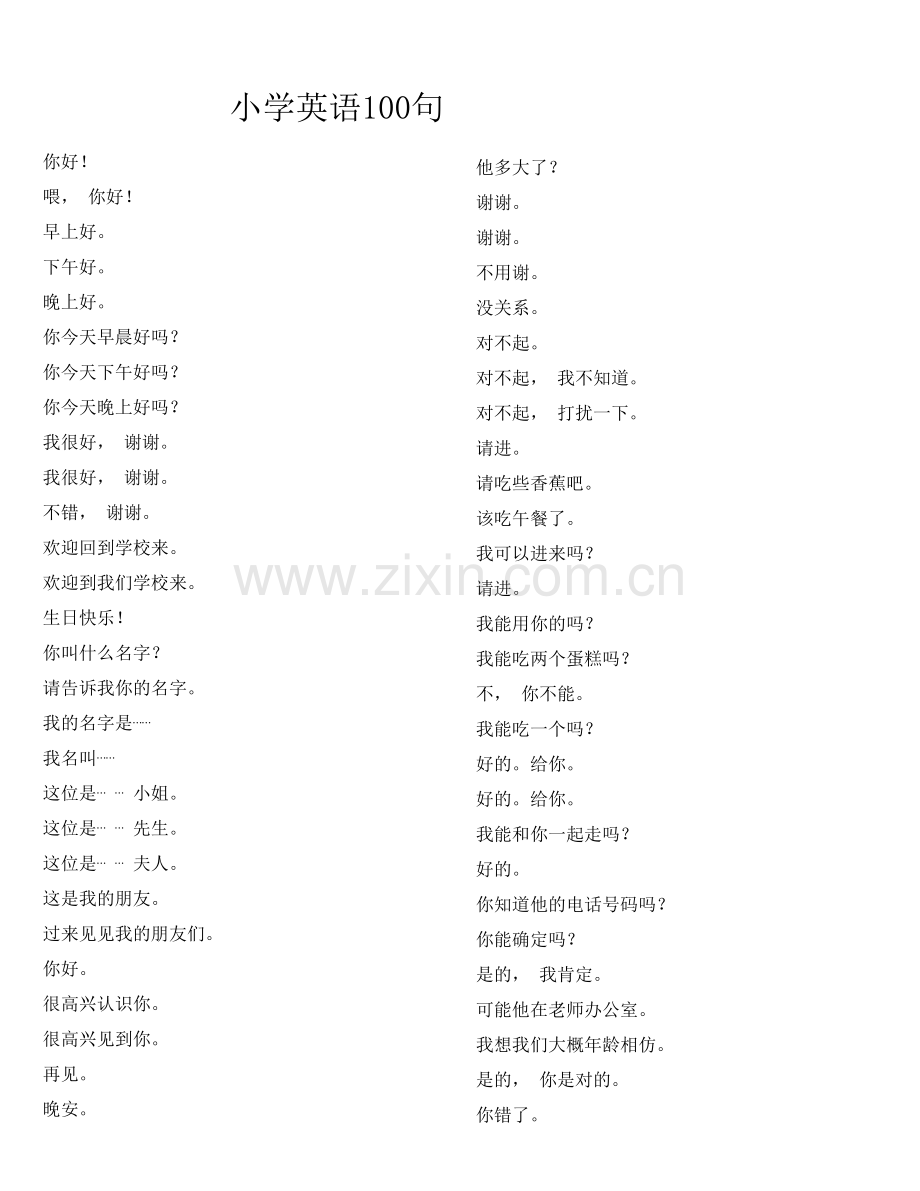 小学英语100句

你好！

喂， 你好！

早上好。

下午好。

晚上好。

你今天早晨好吗？

你今天下午好吗？

你今天晚上好吗？

我很好， 谢谢。

我很好， 谢谢。

不错， 谢谢。

欢迎回到学校来。

欢迎到我们学校来。

生日快乐！

你叫什么名字？

请告诉我你的名字。

我的名字是……

我名叫……

这位是… … 小姐。

这位是… … 先生。

这位是… … 夫人。

这是我的朋友。

过来见见我的朋友们。

你好。

很高兴认识你。

很高兴见到你。

再见。

晚安。

他多大了？

谢谢。

谢谢。

不用谢。

没关系。

对不起。

对不起， 我不知道。

对不起， 打扰一下。

请进。

请吃些香蕉吧。

该吃午餐了。

我可以进来吗？

请进。

我能用你的吗？

我能吃两个蛋糕吗？

不， 你不能。

我能吃一个吗？

好的。给你。

好的。给你。

我能和你一起走吗？

好的。

你知道他的电话号码吗？

你能确定吗？

是的， 我肯定。

可能他在老师办公室。

我想我们大概年龄相仿。

是的， 你是对的。

你错了。

www.zixin.com.cn